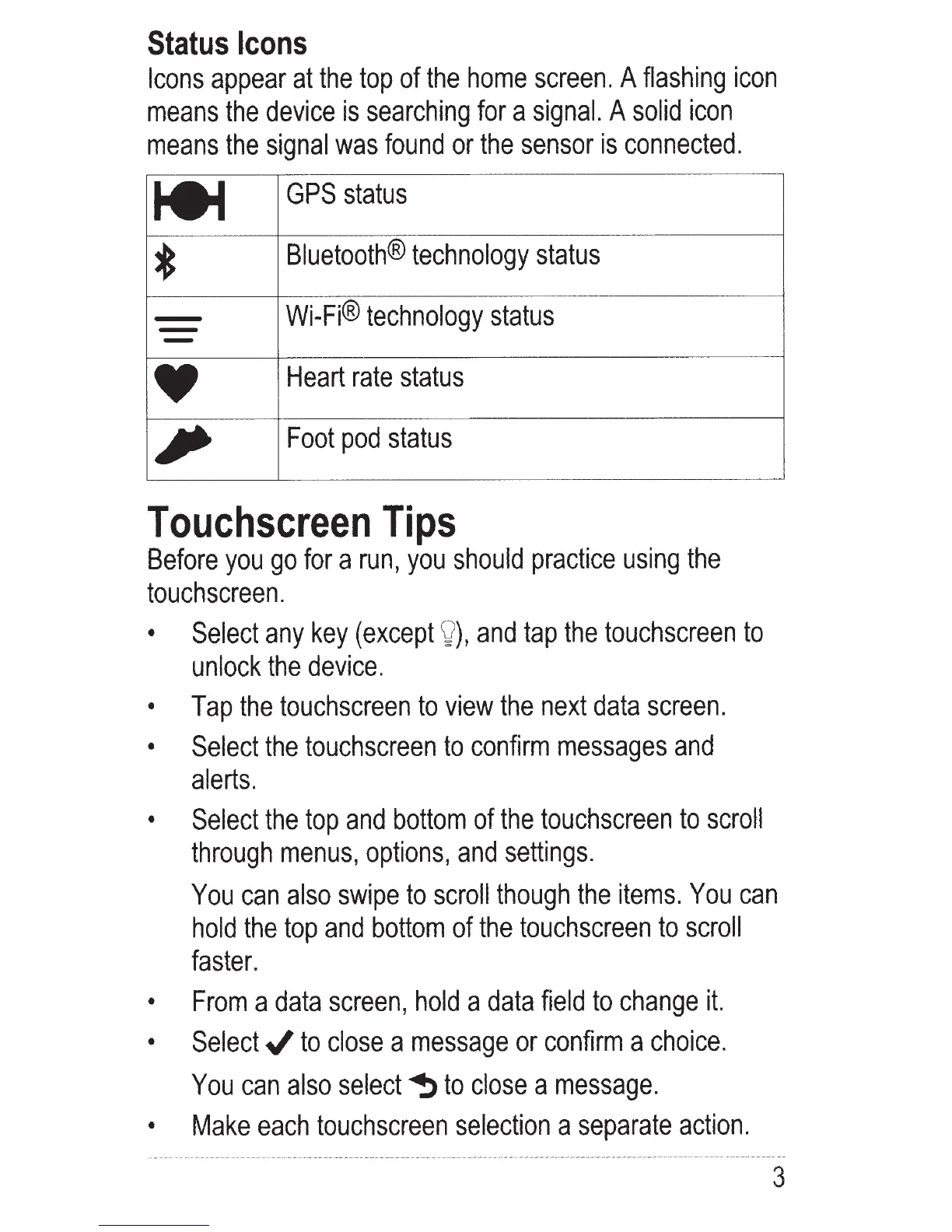 Status Icons

Icons appear at the top of the home screen. A flashing icon means the device is searching for a signal. A solid icon means the signal was found or the sensor is connected.

| | |
|---|---|
| | GPS status |
| | Bluetooth® technology status |
| | Wi-Fi® technology status |
| | Heart rate status |
| | Foot pod status |

Touchscreen Tips

Before you go for a run, you should practice using the touchscreen.

• Select any key (except ), and tap the touchscreen to unlock the device.
• Tap the touchscreen to view the next data screen.
• Select the touchscreen to confirm messages and alerts.
• Select the top and bottom of the touchscreen to scroll through menus, options, and settings.
You can also swipe to scroll though the items. You can hold the top and bottom of the touchscreen to scroll faster.
• From a data screen, hold a data field to change it.
• Select ✓ to close a message or confirm a choice.
You can also select to close a message.
• Make each touchscreen selection a separate action.

3